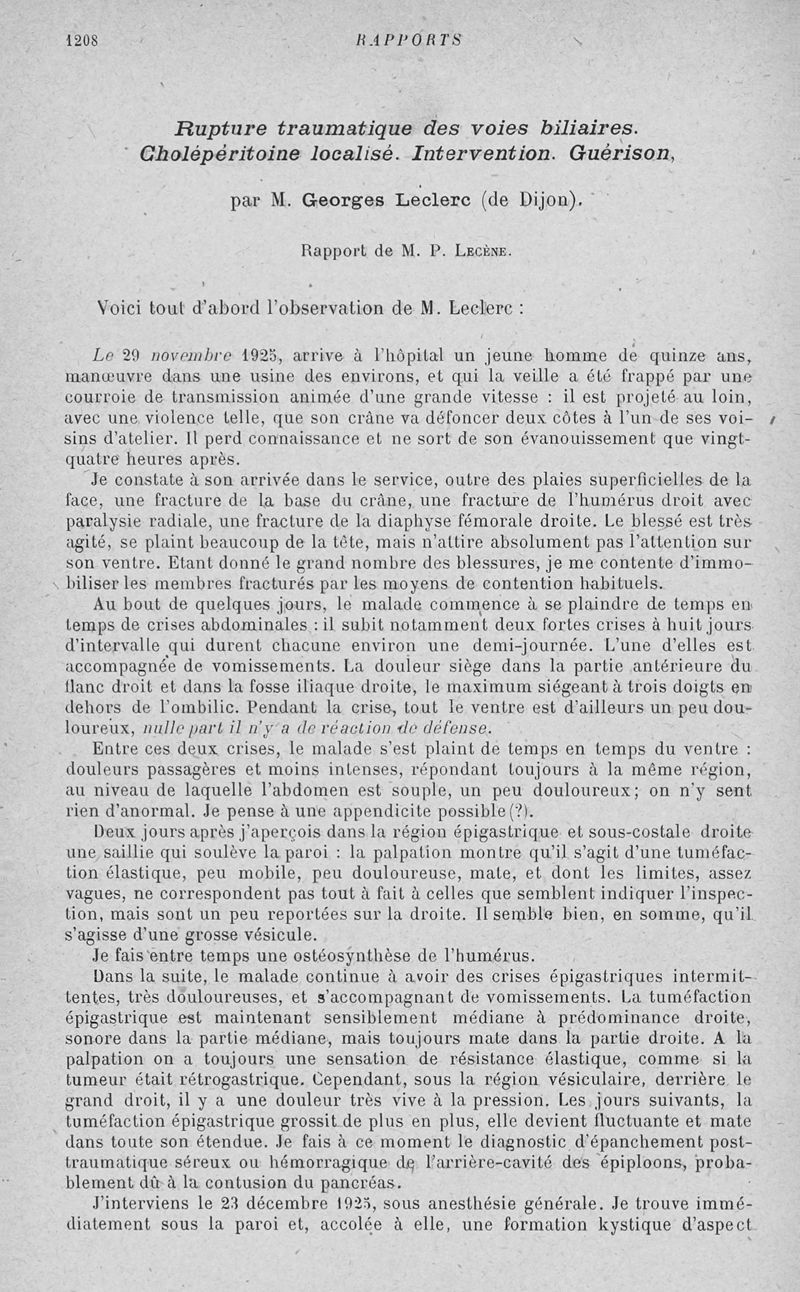 1208 RAPPORTS

Rupture traumatique des voies biliaires. Cholépéritoine localisé. Intervention. Guérison,

par M. Georges Leclerc (de Dijon).

Rapport de M. P. Lecène.

Voici tout d'abord l'observation de M. Leclerc :

Le 29 novembre 1925, arrive à l'hôpital un jeune homme de quinze ans, manœuvre dans une usine des environs, et qui la veille a été frappé par une courroie de transmission animée d'une grande vitesse : il est projeté au loin, avec une violence telle, que son crâne va défoncer deux côtes à l'un de ses voisins d'atelier. Il perd connaissance et ne sort de son évanouissement que vingt-quatre heures après.

Je constate à son arrivée dans le service, outre des plaies superficielles de la face, une fracture de la base du crâne, une fracture de l'humérus droit avec paralysie radiale, une fracture de la diaphyse fémorale droite. Le blessé est très agité, se plaint beaucoup de la tête, mais n'attire absolument pas l'attention sur son ventre. Etant donné le grand nombre des blessures, je me contente d'immobiliser les membres fracturés par les moyens de contention habituels.

Au bout de quelques jours, le malade commence à se plaindre de temps en temps de crises abdominales : il subit notamment deux fortes crises à huit jours d'intervalle qui durent chacune environ une demi-journée. L'une d'elles est accompagnée de vomissements. La douleur siège dans la partie antérieure du flanc droit et dans la fosse iliaque droite, le maximum siégeant à trois doigts en dehors de l'ombilic. Pendant la crise, tout le ventre est d'ailleurs un peu douloureux, nulle part il n'y a de réaction de défense.

Entre ces deux crises, le malade s'est plaint de temps en temps du ventre : douleurs passagères et moins intenses, répondant toujours à la même région, au niveau de laquelle l'abdomen est souple, un peu douloureux; on n'y sent rien d'anormal. Je pense à une appendicite possible (?).

Deux jours après j'aperçois dans la région épigastrique et sous-costale droite une saillie qui soulève la paroi : la palpation montre qu'il s'agit d'une tuméfaction élastique, peu mobile, peu douloureuse, mate, et dont les limites, assez vagues, ne correspondent pas tout à fait à celles que semblent indiquer l'inspection, mais sont un peu reportées sur la droite. Il semble bien, en somme, qu'il s'agisse d'une grosse vésicule.

Je fais entre temps une ostéosynthèse de l'humérus.

Dans la suite, le malade continue à avoir des crises épigastriques intermittentes, très douloureuses, et s'accompagnant de vomissements. La tuméfaction épigastrique est maintenant sensiblement médiane à prédominance droite, sonore dans la partie médiane, mais toujours mate dans la partie droite. A la palpation on a toujours une sensation de résistance élastique, comme si la tumeur était rétrogastrique. Cependant, sous la région vésiculaire, derrière le grand droit, il y a une douleur très vive à la pression. Les jours suivants, la tuméfaction épigastrique grossit de plus en plus, elle devient fluctuante et mate dans toute son étendue. Je fais à ce moment le diagnostic d'épanchement post-traumatique séreux ou hémorragique de l'arrière-cavité des épiploons, probablement dû à la contusion du pancréas.

J'interviens le 23 décembre 1925, sous anesthésie générale. Je trouve immédiatement sous la paroi et, accolée à elle, une formation kystique d'aspect